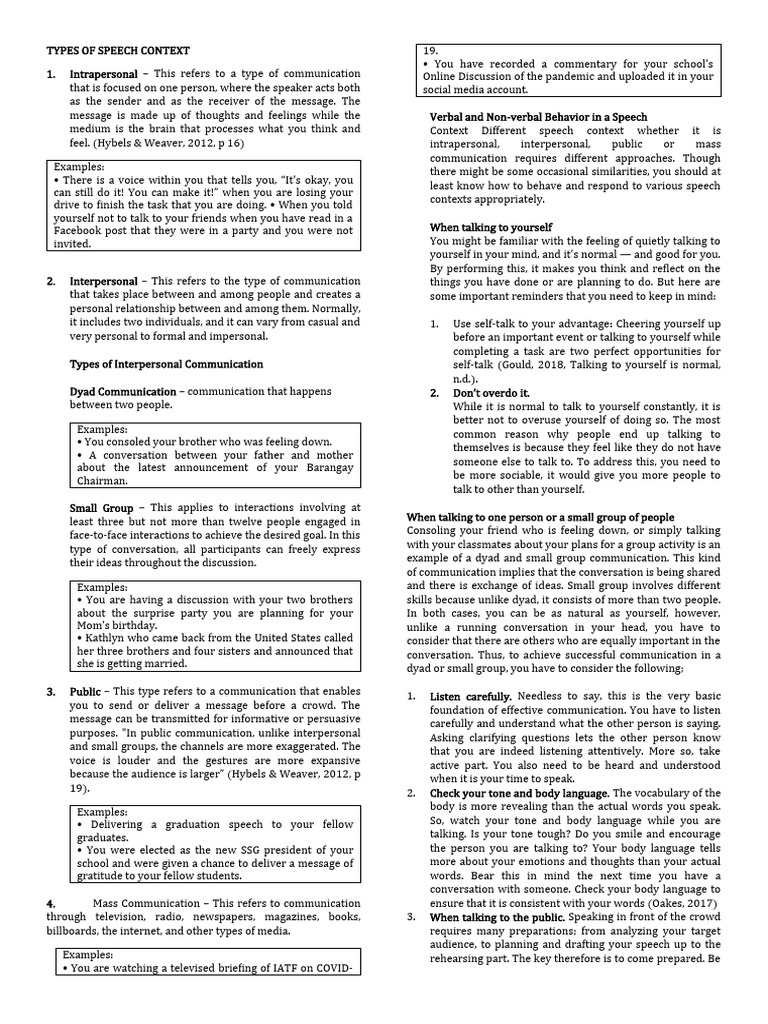 TYPES OF SPEECH CONTEXT

1. Intrapersonal – This refers to a type of communication that is focused on one person, where the speaker acts both as the sender and as the receiver of the message. The message is made up of thoughts and feelings while the medium is the brain that processes what you think and feel. (Hybels & Weaver, 2012, p 16)

Examples:
• There is a voice within you that tells you, "It's okay, you can still do it! You can make it!" when you are losing your drive to finish the task that you are doing. • When you told yourself not to talk to your friends when you have read in a Facebook post that they were in a party and you were not invited.

2. Interpersonal – This refers to the type of communication that takes place between and among people and creates a personal relationship between and among them. Normally, it includes two individuals, and it can vary from casual and very personal to formal and impersonal.

Types of Interpersonal Communication

Dyad Communication – communication that happens between two people.

Examples:
• You consoled your brother who was feeling down.
• A conversation between your father and mother about the latest announcement of your Barangay Chairman.

Small Group – This applies to interactions involving at least three but not more than twelve people engaged in face-to-face interactions to achieve the desired goal. In this type of conversation, all participants can freely express their ideas throughout the discussion.

Examples:
• You are having a discussion with your two brothers about the surprise party you are planning for your Mom's birthday.
• Kathlyn who came back from the United States called her three brothers and four sisters and announced that she is getting married.

3. Public – This type refers to a communication that enables you to send or deliver a message before a crowd. The message can be transmitted for informative or persuasive purposes. "In public communication, unlike interpersonal and small groups, the channels are more exaggerated. The voice is louder and the gestures are more expansive because the audience is larger" (Hybels & Weaver, 2012, p 19).

Examples:
• Delivering a graduation speech to your fellow graduates.
• You were elected as the new SSG president of your school and were given a chance to deliver a message of gratitude to your fellow students.

4. Mass Communication – This refers to communication through television, radio, newspapers, magazines, books, billboards, the internet, and other types of media.

Examples:
• You are watching a televised briefing of IATF on COVID-19.
• You have recorded a commentary for your school's Online Discussion of the pandemic and uploaded it in your social media account.

Verbal and Non-verbal Behavior in a Speech
Context Different speech context whether it is intrapersonal, interpersonal, public or mass communication requires different approaches. Though there might be some occasional similarities, you should at least know how to behave and respond to various speech contexts appropriately.

When talking to yourself
You might be familiar with the feeling of quietly talking to yourself in your mind, and it's normal — and good for you. By performing this, it makes you think and reflect on the things you have done or are planning to do. But here are some important reminders that you need to keep in mind:

1. Use self-talk to your advantage: Cheering yourself up before an important event or talking to yourself while completing a task are two perfect opportunities for self-talk (Gould, 2018, Talking to yourself is normal, n.d.).
2. Don't overdo it.
While it is normal to talk to yourself constantly, it is better not to overuse yourself of doing so. The most common reason why people end up talking to themselves is because they feel like they do not have someone else to talk to. To address this, you need to be more sociable, it would give you more people to talk to other than yourself.

When talking to one person or a small group of people
Consoling your friend who is feeling down, or simply talking with your classmates about your plans for a group activity is an example of a dyad and small group communication. This kind of communication implies that the conversation is being shared and there is exchange of ideas. Small group involves different skills because unlike dyad, it consists of more than two people. In both cases, you can be as natural as yourself, however, unlike a running conversation in your head, you have to consider that there are others who are equally important in the conversation. Thus, to achieve successful communication in a dyad or small group, you have to consider the following;

1. Listen carefully. Needless to say, this is the very basic foundation of effective communication. You have to listen carefully and understand what the other person is saying. Asking clarifying questions lets the other person know that you are indeed listening attentively. More so, take active part. You also need to be heard and understood when it is your time to speak.
2. Check your tone and body language. The vocabulary of the body is more revealing than the actual words you speak. So, watch your tone and body language while you are talking. Is your tone tough? Do you smile and encourage the person you are talking to? Your body language tells more about your emotions and thoughts than your actual words. Bear this in mind the next time you have a conversation with someone. Check your body language to ensure that it is consistent with your words (Oakes, 2017)
3. When talking to the public. Speaking in front of the crowd requires many preparations; from analyzing your target audience, to planning and drafting your speech up to the rehearsing part. The key therefore is to come prepared. Be